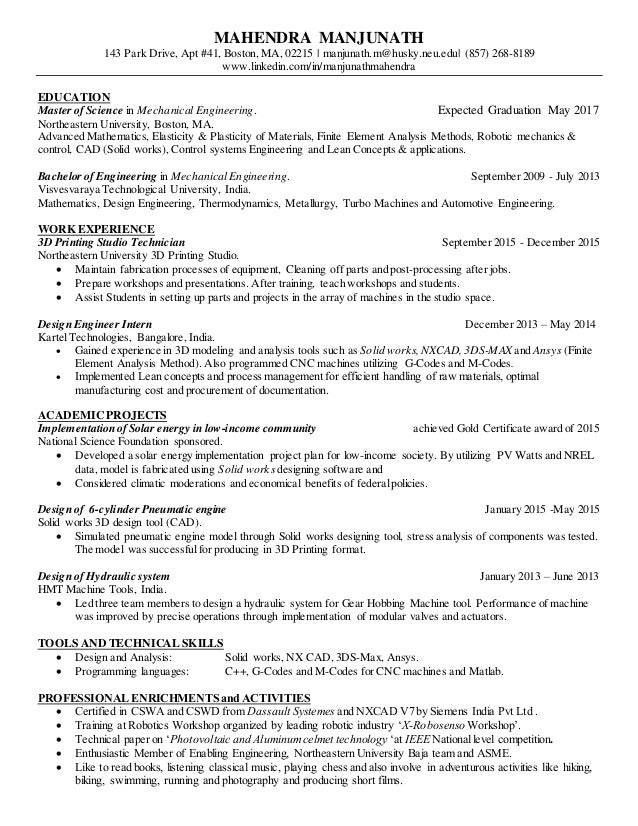 MAHENDRA MANJUNATH
143 Park Drive, Apt #41, Boston, MA, 02215 | manjunath.m@husky.neu.edu| (857) 268-8189
www.linkedin.com/in/manjunathmahendra

EDUCATION
Master of Science in Mechanical Engineering. Expected Graduation May 2017
Northeastern University, Boston, MA.
Advanced Mathematics, Elasticity & Plasticity of Materials, Finite Element Analysis Methods, Robotic mechanics & control, CAD (Solid works), Control systems Engineering and Lean Concepts & applications.

Bachelor of Engineering in Mechanical Engineering. September 2009 - July 2013
Visvesvaraya Technological University, India.
Mathematics, Design Engineering, Thermodynamics, Metallurgy, Turbo Machines and Automotive Engineering.

WORK EXPERIENCE
3D Printing Studio Technician September 2015 - December 2015
Northeastern University 3D Printing Studio.
• Maintain fabrication processes of equipment, Cleaning off parts and post-processing after jobs.
• Prepare workshops and presentations. After training, teach workshops and students.
• Assist Students in setting up parts and projects in the array of machines in the studio space.

Design Engineer Intern December 2013 – May 2014
Kartel Technologies, Bangalore, India.
• Gained experience in 3D modeling and analysis tools such as Solid works, NXCAD, 3DS-MAX and Ansys (Finite Element Analysis Method). Also programmed CNC machines utilizing G-Codes and M-Codes.
• Implemented Lean concepts and process management for efficient handling of raw materials, optimal manufacturing cost and procurement of documentation.

ACADEMIC PROJECTS
Implementation of Solar energy in low-income community achieved Gold Certificate award of 2015
National Science Foundation sponsored.
• Developed a solar energy implementation project plan for low-income society. By utilizing PV Watts and NREL data, model is fabricated using Solid works designing software and
• Considered climatic moderations and economical benefits of federal policies.

Design of 6-cylinder Pneumatic engine January 2015 -May 2015
Solid works 3D design tool (CAD).
• Simulated pneumatic engine model through Solid works designing tool, stress analysis of components was tested. The model was successful for producing in 3D Printing format.

Design of Hydraulic system January 2013 – June 2013
HMT Machine Tools, India.
• Led three team members to design a hydraulic system for Gear Hobbing Machine tool. Performance of machine was improved by precise operations through implementation of modular valves and actuators.

TOOLS AND TECHNICAL SKILLS
• Design and Analysis: Solid works, NX CAD, 3DS-Max, Ansys.
• Programming languages: C++, G-Codes and M-Codes for CNC machines and Matlab.

PROFESSIONAL ENRICHMENTS and ACTIVITIES
• Certified in CSWA and CSWD from Dassault Systemes and NXCAD V7 by Siemens India Pvt Ltd .
• Training at Robotics Workshop organized by leading robotic industry 'X-Robosenso Workshop'.
• Technical paper on 'Photovoltaic and Aluminum celmet technology 'at IEEE National level competition.
• Enthusiastic Member of Enabling Engineering, Northeastern University Baja team and ASME.
• Like to read books, listening classical music, playing chess and also involve in adventurous activities like hiking, biking, swimming, running and photography and producing short films.